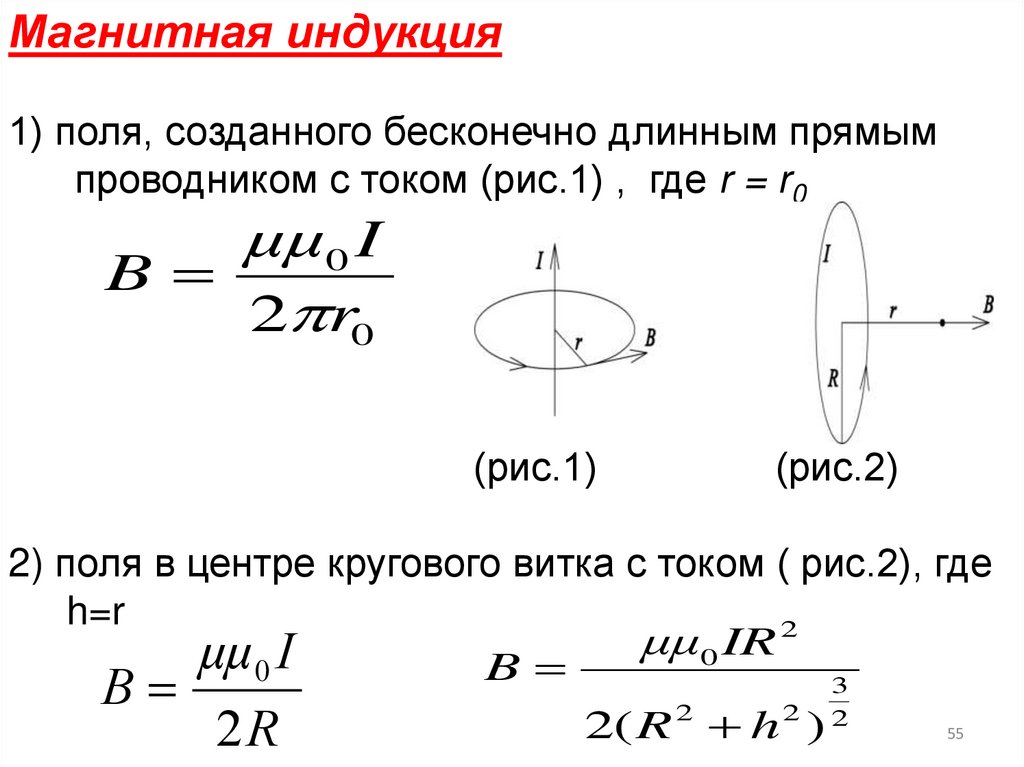 Магнитная индукция

1) поля, созданного бесконечно длинным прямым проводником с током (рис.1) , где $r = r_0$

$B = \frac{\mu\mu_0 I}{2\pi r_0}$

I

r

B

I

r

B

R

(рис.1)

(рис.2)

2) поля в центре кругового витка с током ( рис.2), где h=r

$B = \frac{\mu\mu_0 I}{2R}$

$B = \frac{\mu\mu_0 I R^2}{2(R^2 + h^2)^{\frac{3}{2}}}$

55